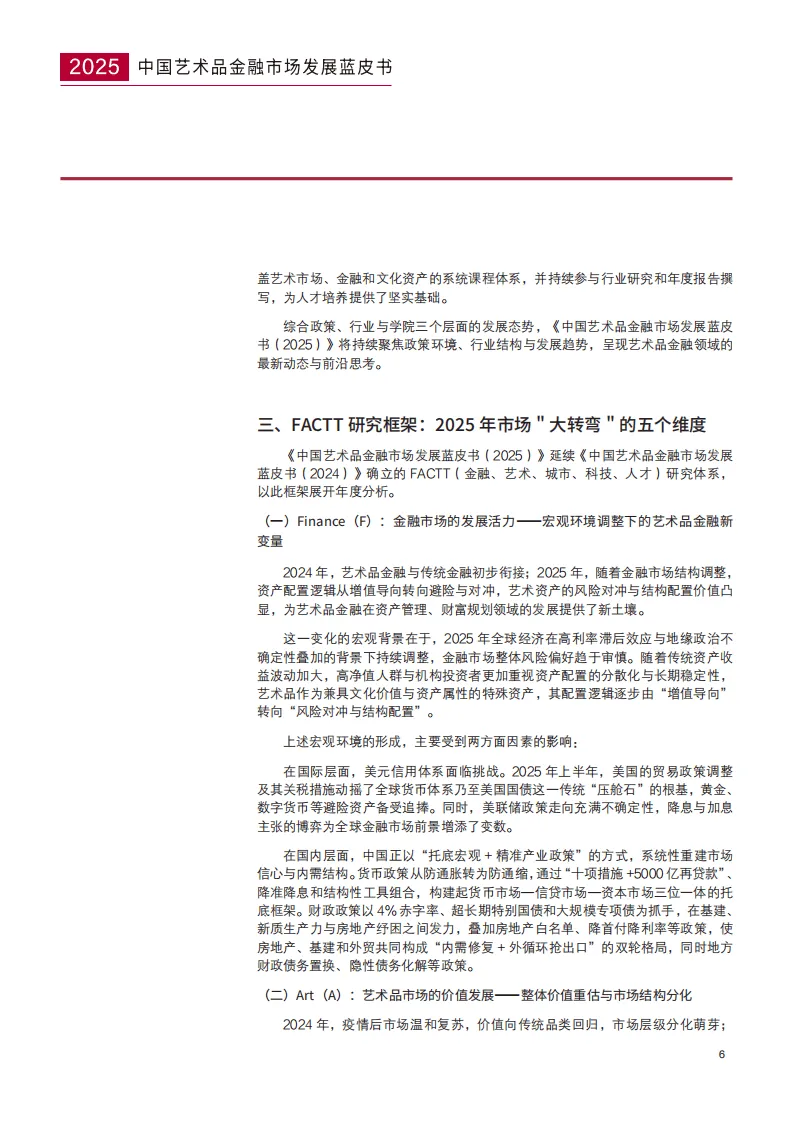 2025 中国艺术品金融市场发展蓝皮书

盖艺术市场、金融和文化资产的系统课程体系，并持续参与行业研究和年度报告撰写，为人才培养提供了坚实基础。

综合政策、行业与学院三个层面的发展态势，《中国艺术品金融市场发展蓝皮书（2025）》将持续聚焦政策环境、行业结构与发展趋势，呈现艺术品金融领域的最新动态与前沿思考。

三、FACTT 研究框架：2025 年市场 " 大转弯 " 的五个维度

《中国艺术品金融市场发展蓝皮书（2025）》延续《中国艺术品金融市场发展蓝皮书（2024）》确立的 FACTT（金融、艺术、城市、科技、人才）研究体系，以此框架展开年度分析。

（一）Finance（F）：金融市场的发展活力——宏观环境调整下的艺术品金融新变量

2024 年，艺术品金融与传统金融初步衔接；2025 年，随着金融市场结构调整，资产配置逻辑从增值导向转向避险与对冲，艺术资产的风险对冲与结构配置价值凸显，为艺术品金融在资产管理、财富规划领域的发展提供了新土壤。

这一变化的宏观背景在于，2025 年全球经济在高利率滞后效应与地缘政治不确定性叠加的背景下持续调整，金融市场整体风险偏好趋于审慎。随着传统资产收益波动加大，高净值人群与机构投资者更加重视资产配置的分散化与长期稳定性，艺术品作为兼具文化价值与资产属性的特殊资产，其配置逻辑逐步由“增值导向”转向“风险对冲与结构配置”。

上述宏观环境的形成，主要受到两方面因素的影响：

在国际层面，美元信用体系面临挑战。2025 年上半年，美国的贸易政策调整及其关税措施动摇了全球货币体系乃至美国国债这一传统“压舱石”的根基，黄金、数字货币等避险资产备受追捧。同时，美联储政策走向充满不确定性，降息与加息主张的博弈为全球金融市场前景增添了变数。

在国内层面，中国正以“托底宏观 + 精准产业政策”的方式，系统性重建市场信心与内需结构。货币政策从防通胀转为防通缩，通过“十项措施 +5000 亿再贷款”、降准降息和结构性工具组合，构建起货币市场—信贷市场—资本市场三位一体的托底框架。财政政策以 4% 赤字率、超长期特别国债和大规模专项债为抓手，在基建、新质生产力与房地产纾困之间发力，叠加房地产白名单、降首付降利率等政策，使房地产、基建和外贸共同构成“内需修复 + 外循环抢出口”的双轮格局，同时地方财政债务置换、隐性债务化解等政策。

（二）Art（A）：艺术品市场的价值发展——整体价值重估与市场结构分化

2024 年，疫情后市场温和复苏，价值向传统品类回归，市场层级分化萌芽；

6